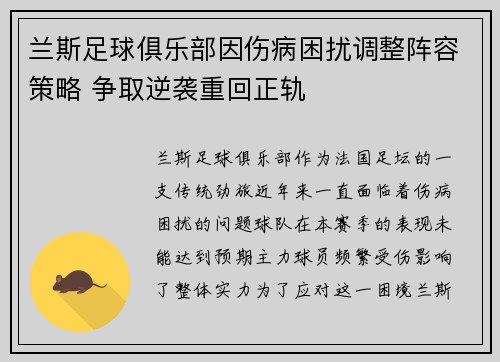 兰斯足球俱乐部因伤病困扰调整阵容策略 争取逆袭重回正轨

兰斯足球俱乐部作为法国足坛的一支传统劲旅近年来一直面临着伤病困扰的问题球队在本赛季的表现未能达到预期主力球员频繁受伤影响了整体实力为了应对这一困境兰斯